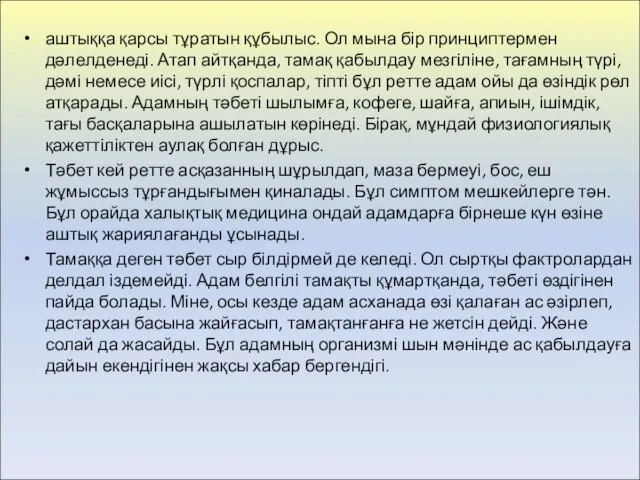 • аштыққа қарсы тұратын құбылыс. Ол мына бір принциптермен дәлелденеді. Атап айтқанда, тамақ қабылдау мезгіліне, тағамның түрі, дәмі немесе иісі, түрлі қоспалар, тіпті бұл ретте адам ойы да өзіндік рөл атқарады. Адамның тәбеті шылымға, кофеге, шайға, апиын, ішімдік, тағы басқаларына ашылатын көрінеді. Бірақ, мұндай физиологиялық қажеттіліктен аулақ болған дұрыс.

• Тәбет кей ретте асқазанның шұрылдап, маза бермеуі, бос, еш жұмыссыз тұрғандығымен қиналады. Бұл симптом мешкейлерге тән. Бұл орайда халықтық медицина ондай адамдарға бірнеше күн өзіне аштық жариялағанды ұсынады.

• Тамаққа деген тәбет сыр білдірмей де келеді. Ол сыртқы фактролардан делдал іздемейді. Адам белгілі тамақты құмартқанда, тәбеті өздігінен пайда болады. Міне, осы кезде адам асханада өзі қалаған ас әзірлеп, дастархан басына жайғасып, тамақтанғанға не жетсін дейді. Және солай да жасайды. Бұл адамның организмі шын мәнінде ас қабылдауға дайын екендігінен жақсы хабар бергендігі.